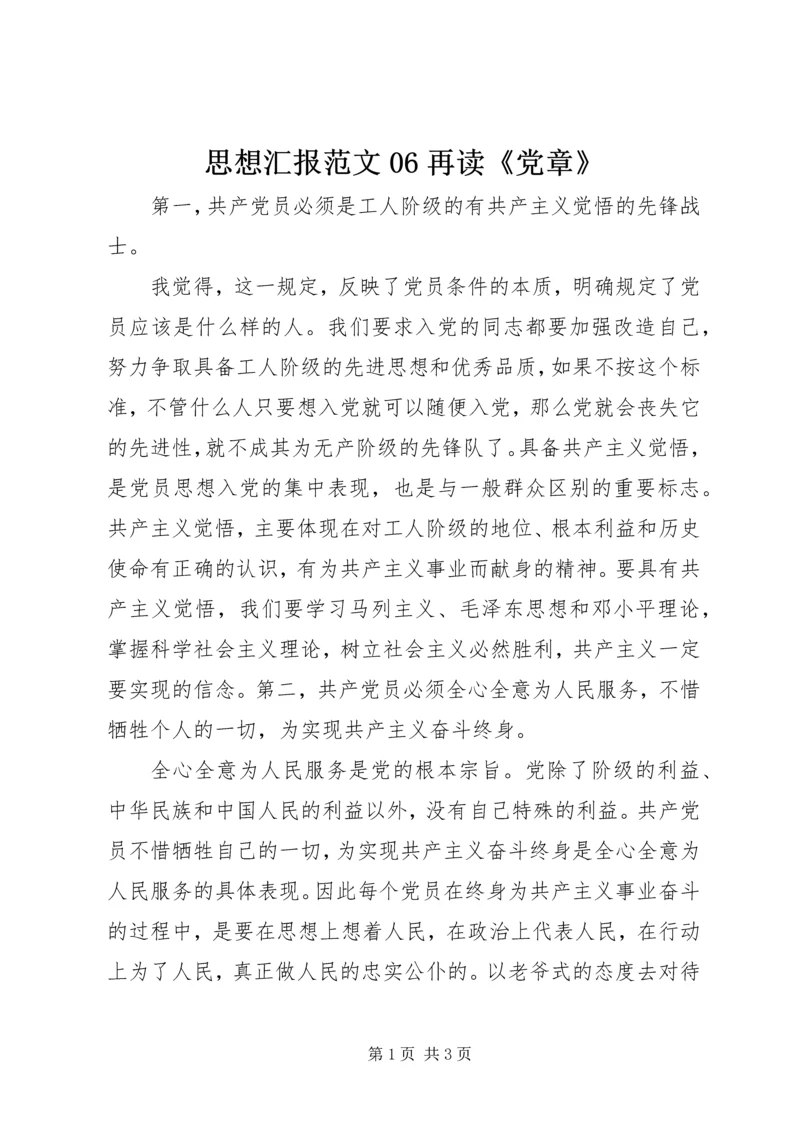 思想汇报范文 06 再读《党章》

第一，共产党员必须是工人阶级的有共产主义觉悟的先锋战士。

我觉得，这一规定，反映了党员条件的本质，明确规定了党员应该是什么样的人。我们要求入党的同志都要加强改造自己，努力争取具备工人阶级的先进思想和优秀品质，如果不按这个标准，不管什么人只要想入党就可以随便入党，那么党就会丧失它的先进性，就不成其为无产阶级的先锋队了。具备共产主义觉悟，是党员思想入党的集中表现，也是与一般群众区别的重要标志。共产主义觉悟，主要体现在对工人阶级的地位、根本利益和历史使命有正确的认识，有为共产主义事业而献身的精神。要具有共产主义觉悟，我们要学习马列主义、毛泽东思想和邓小平理论，掌握科学社会主义理论，树立社会主义必然胜利，共产主义一定要实现的信念。第二，共产党员必须全心全意为人民服务，不惜牺牲个人的一切，为实现共产主义奋斗终身。

全心全意为人民服务是党的根本宗旨。党除了阶级的利益、中华民族和中国人民的利益以外，没有自己特殊的利益。共产党员不惜牺牲自己的一切，为实现共产主义奋斗终身是全心全意为人民服务的具体表现。因此每个党员在终身为共产主义事业奋斗的过程中，是要在思想上想着人民，在政治上代表人民，在行动上为了人民，真正做人民的忠实公仆的。以老爷式的态度去对待

第 1 页 共 3 页